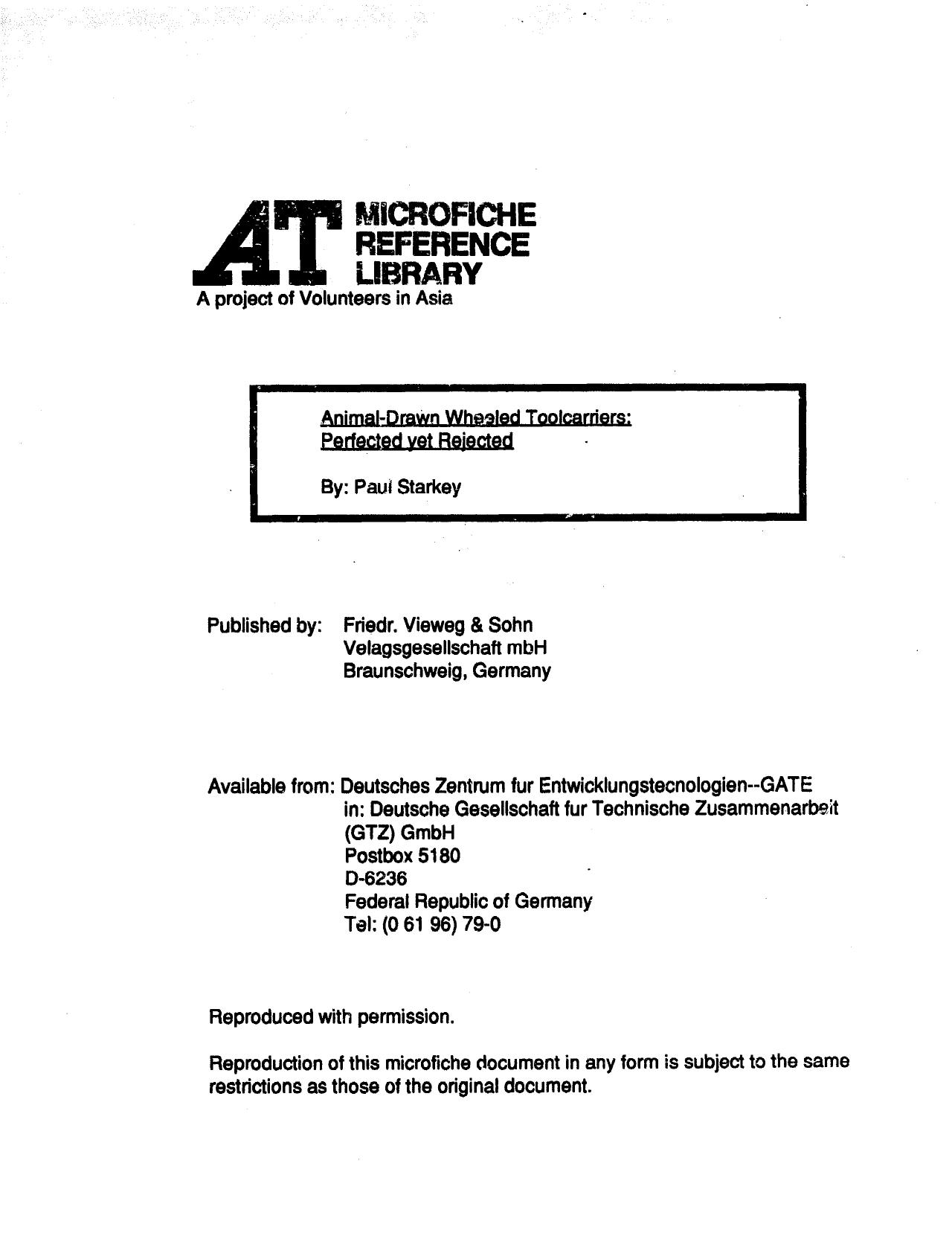 AT MICROFICHE REFERENCE LIBRARY
A project of Volunteers in Asia

Animal-Drawn Wheeled Toolcarriers: Perfected yet Rejected

By: Paul Starkey

Published by: Friedr. Vieweg & Sohn
Velagsgesellschaft mbH
Braunschweig, Germany

Available from: Deutsches Zentrum fur Entwicklungstecnologien--GATE
in: Deutsche Gesellschaft fur Technische Zusammenarbeit
(GTZ) GmbH
Postbox 5180
D-6236
Federal Republic of Germany
Tel: (0 61 96) 79-0

Reproduced with permission.

Reproduction of this microfiche document in any form is subject to the same restrictions as those of the original document.